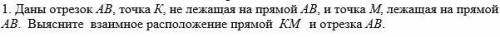 1. Даны отрезок $AB$, точка $K$, не лежащая на прямой $AB$, и точка $M$, лежащая на прямой $AB$. Выясните взаимное расположение прямой $KM$ и отрезка $AB$.